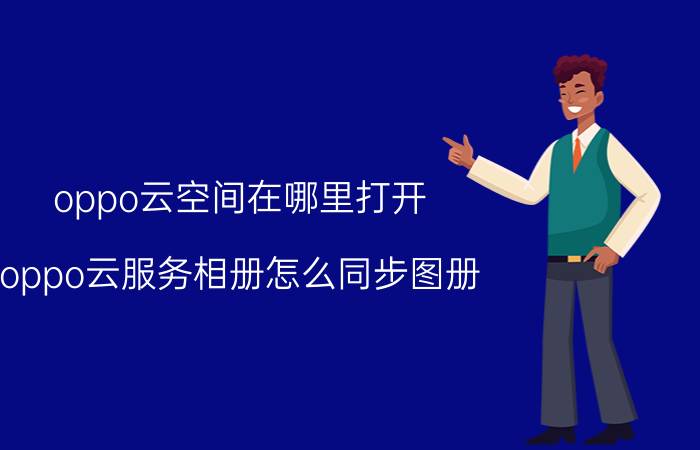 oppo云空间在哪里打开

oppo云服务相册怎么同步图册